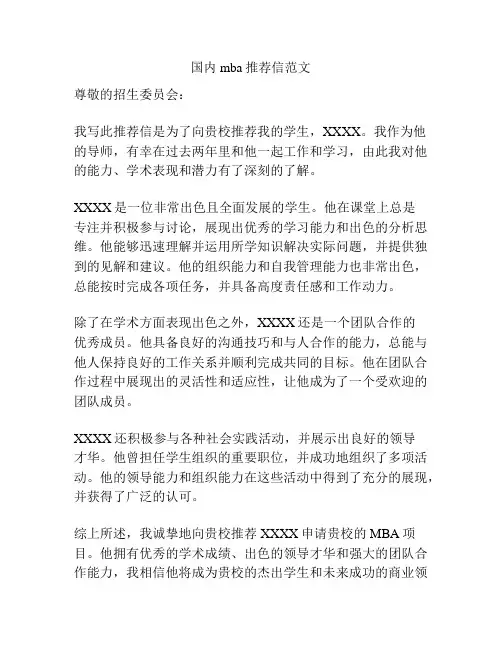 国内 mba 推荐信范文

尊敬的招生委员会：

我写此推荐信是为了向贵校推荐我的学生，XXXX。我作为他的导师，有幸在过去两年里和他一起工作和学习，由此我对他的能力、学术表现和潜力有了深刻的了解。

XXXX 是一位非常出色且全面发展的学生。他在课堂上总是专注并积极参与讨论，展现出优秀的学习能力和出色的分析思维。他能够迅速理解并运用所学知识解决实际问题，并提供独到的见解和建议。他的组织能力和自我管理能力也非常出色，总能按时完成各项任务，并具备高度责任感和工作动力。

除了在学术方面表现出色之外，XXXX 还是一个团队合作的优秀成员。他具备良好的沟通技巧和与人合作的能力，总能与他人保持良好的工作关系并顺利完成共同的目标。他在团队合作过程中展现出的灵活性和适应性，让他成为了一个受欢迎的团队成员。

XXXX 还积极参与各种社会实践活动，并展示出良好的领导才华。他曾担任学生组织的重要职位，并成功地组织了多项活动。他的领导能力和组织能力在这些活动中得到了充分的展现，并获得了广泛的认可。

综上所述，我诚挚地向贵校推荐 XXXX 申请贵校的 MBA 项目。他拥有优秀的学术成绩、出色的领导才华和强大的团队合作能力，我相信他将成为贵校的杰出学生和未来成功的商业领